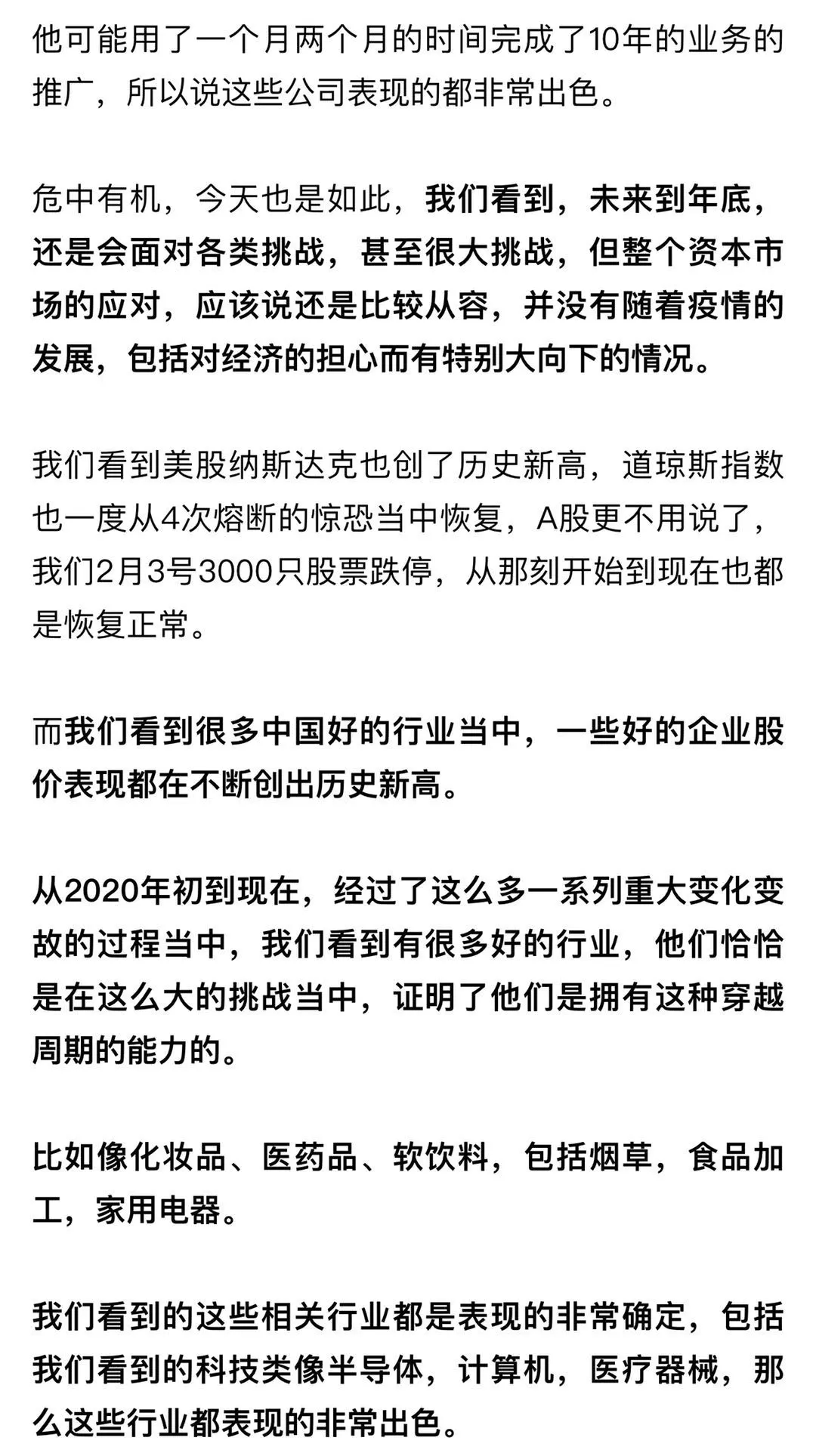 他可能用了一个月两个月的时间完成了10年的业务的推广，所以说这些公司表现的都非常出色。

危中有机，今天也是如此，我们看到，未来到年底，还是会面对各类挑战，甚至很大挑战，但整个资本市场的应对，应该说还是比较从容，并没有随着疫情的发展，包括对经济的担心而有特别大向下的情况。

我们看到美股纳斯达克也创了历史新高，道琼斯指数也一度从4次熔断的惊恐当中恢复，A股更不用说了，我们2月3号3000只股票跌停，从那刻开始到现在也都是恢复正常。

而我们看到很多中国好的行业当中，一些好的企业股价表现都在不断创出历史新高。

从2020年初到现在，经过了这么多一系列重大变化变故的过程当中，我们看到有很多好的行业，他们恰恰是在这么大的挑战当中，证明了他们是拥有这种穿越周期的能力的。

比如像化妆品、医药品、软饮料，包括烟草，食品加工，家用电器。

我们看到的这些相关行业都是表现的非常确定，包括我们看到的科技类像半导体，计算机，医疗器械，那么这些行业都表现的非常出色。